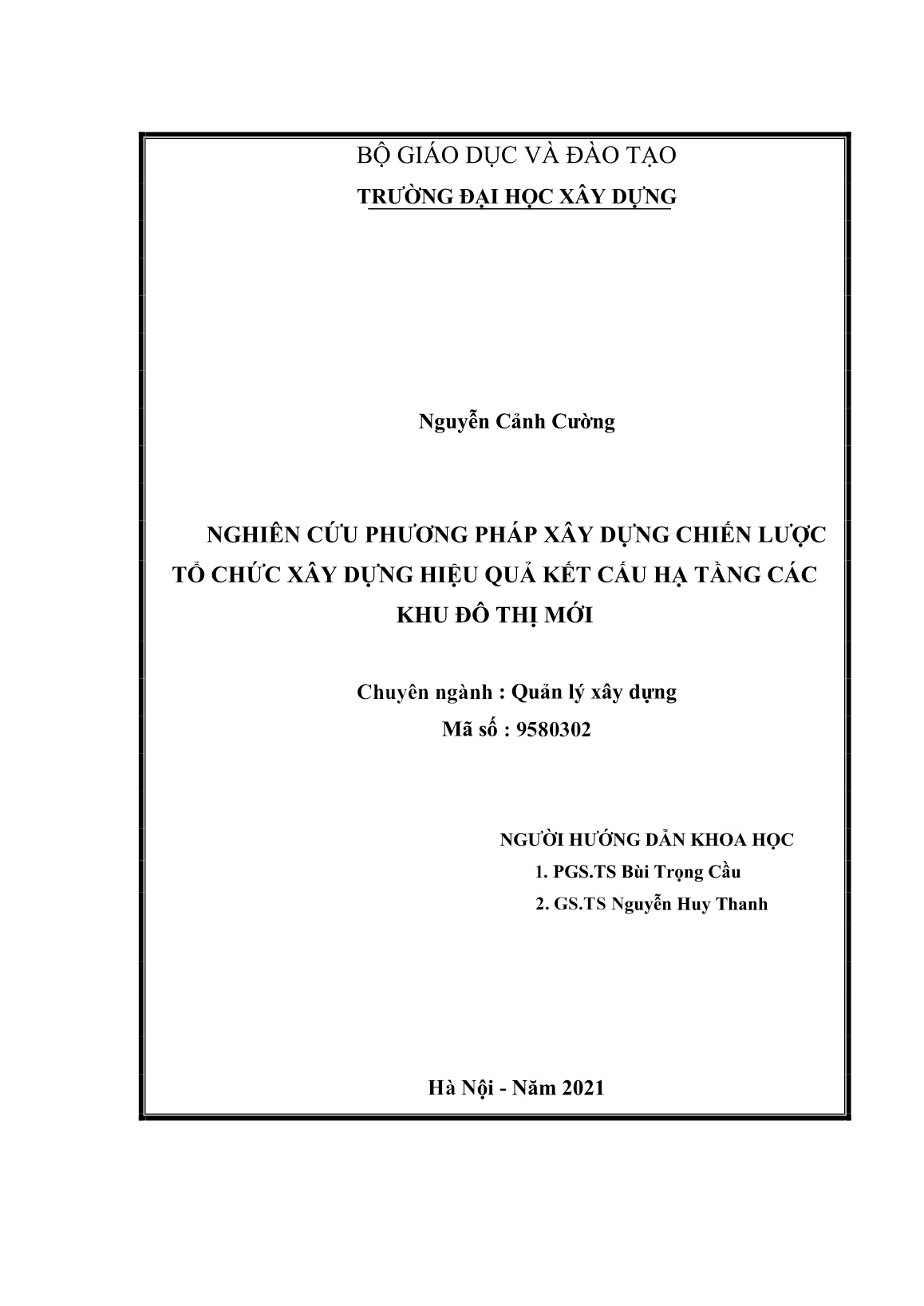 BỘ GIÁO DỤC VÀ ĐÀO TẠO
TRƯỜNG ĐẠI HỌC XÂY DỰNG

Nguyễn Cảnh Cường

NGHIÊN CỨU PHƯƠNG PHÁP XÂY DỰNG CHIẾN LƯỢC TỔ CHỨC XÂY DỰNG HIỆU QUẢ KẾT CẤU HẠ TẦNG CÁC KHU ĐÔ THỊ MỚI

Chuyên ngành : Quản lý xây dựng
Mã số : 9580302

NGƯỜI HƯỚNG DẪN KHOA HỌC
1. PGS.TS Bùi Trọng Cầu
2. GS.TS Nguyễn Huy Thanh

Hà Nội - Năm 2021